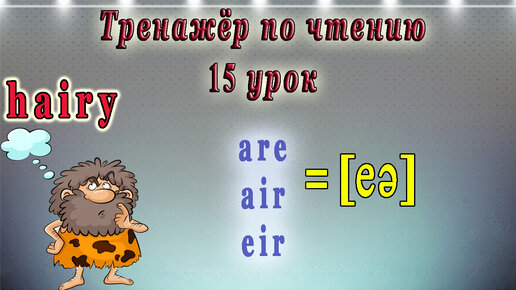 Тренажёр по чтению
15 урок

hairy

are
air
eir

= [eə]